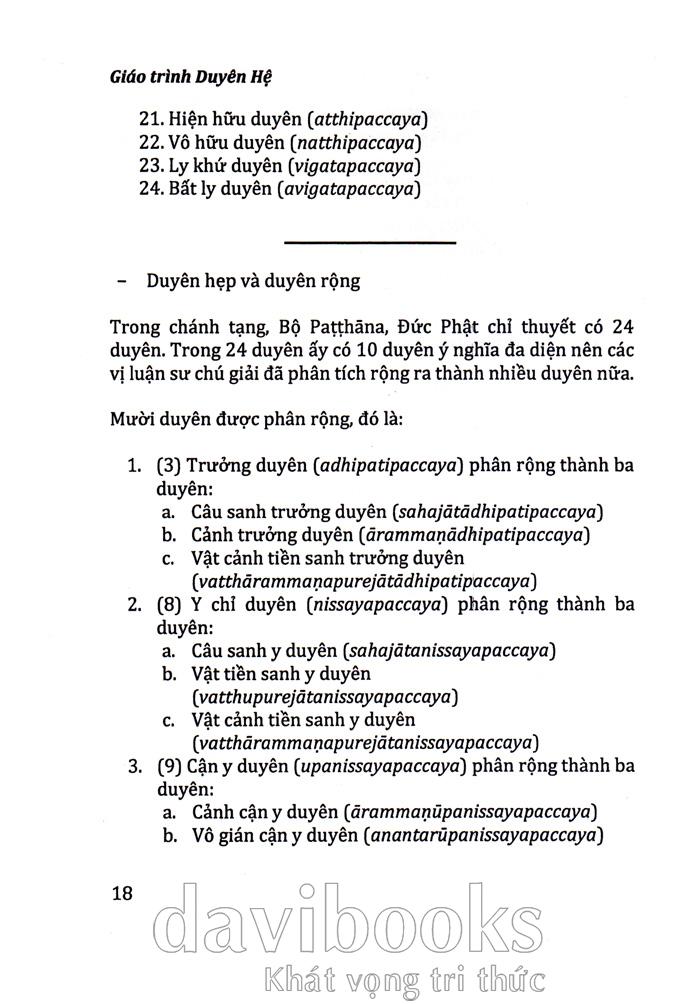 Giáo trình Duyên Hệ

21. Hiện hữu duyên (atthipaccaya)
22. Vô hữu duyên (natthipaccaya)
23. Ly khứ duyên (vigatapaccaya)
24. Bất ly duyên (avigatapaccaya)

– Duyên hẹp và duyên rộng

Trong chánh tạng, Bộ Paṭṭhāna, Đức Phật chỉ thuyết có 24 duyên. Trong 24 duyên ấy có 10 duyên ý nghĩa đa diện nên các vị luận sư chú giải đã phân tích rộng ra thành nhiều duyên nữa.

Mười duyên được phân rộng, đó là:

1. (3) Trưởng duyên (adhipatipaccaya) phân rộng thành ba duyên:
a. Câu sanh trưởng duyên (sahajātādhipatipaccaya)
b. Cảnh trưởng duyên (ārammaṇādhipatipaccaya)
c. Vật cảnh tiền sanh trưởng duyên (vatthārammaṇapurejātādhipatipaccaya)
2. (8) Y chỉ duyên (nissayapaccaya) phân rộng thành ba duyên:
a. Câu sanh y duyên (sahajātanissayapaccaya)
b. Vật tiền sanh y duyên (vatthupurejātanissayapaccaya)
c. Vật cảnh tiền sanh y duyên (vatthārammaṇapurejātanissayapaccaya)
3. (9) Cận y duyên (upanissayapaccaya) phân rộng thành ba duyên:
a. Cảnh cận y duyên (ārammaṇūpanissayapaccaya)
b. Vô gián cận y duyên (anantarūpanissayapaccaya)

18

davibooks
Khát vọng tri thức